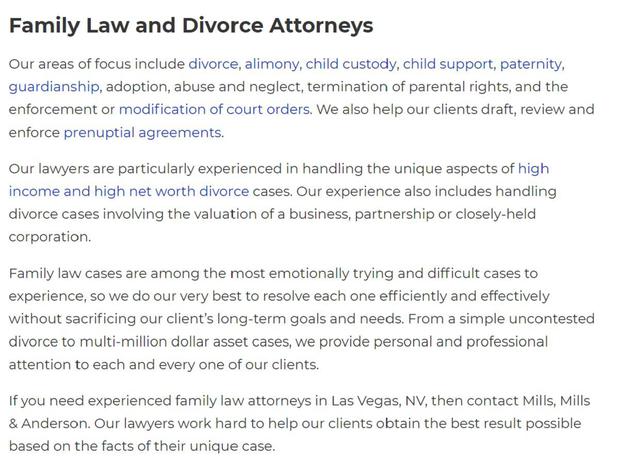 Family Law and Divorce Attorneys

Our areas of focus include divorce, alimony, child custody, child support, paternity, guardianship, adoption, abuse and neglect, termination of parental rights, and the enforcement or modification of court orders. We also help our clients draft, review and enforce prenuptial agreements.

Our lawyers are particularly experienced in handling the unique aspects of high income and high net worth divorce cases. Our experience also includes handling divorce cases involving the valuation of a business, partnership or closely-held corporation.

Family law cases are among the most emotionally trying and difficult cases to experience, so we do our very best to resolve each one efficiently and effectively without sacrificing our client's long-term goals and needs. From a simple uncontested divorce to multi-million dollar asset cases, we provide personal and professional attention to each and every one of our clients.

If you need experienced family law attorneys in Las Vegas, NV, then contact Mills, Mills & Anderson. Our lawyers work hard to help our clients obtain the best result possible based on the facts of their unique case.